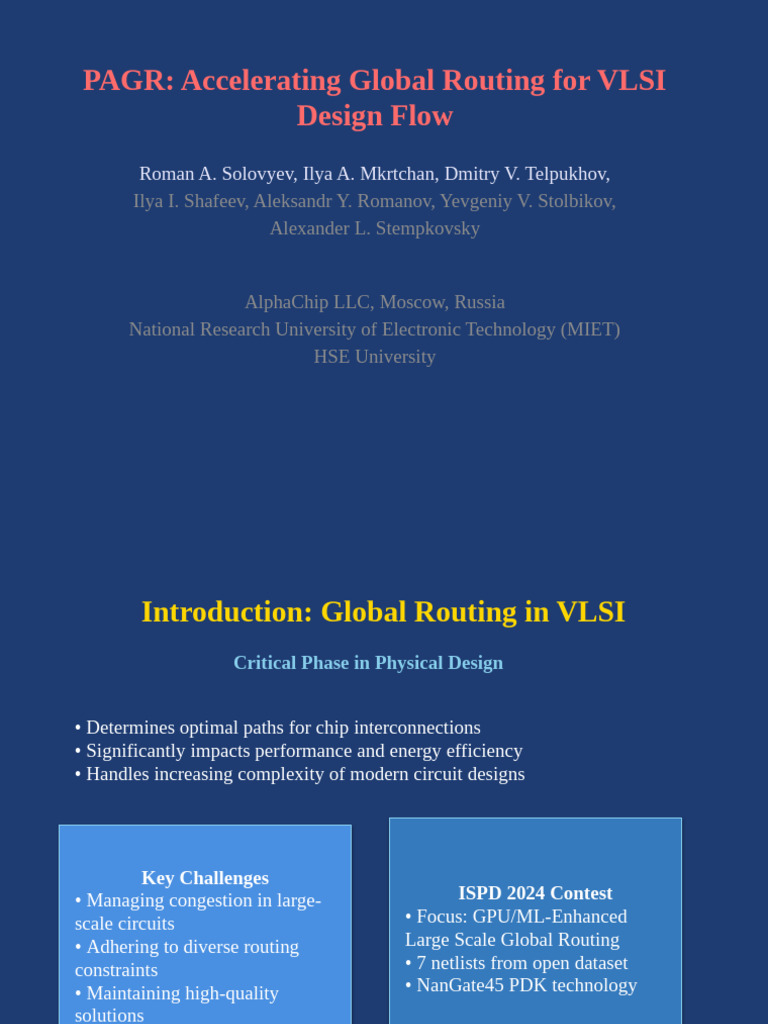 PAGR: Accelerating Global Routing for VLSI Design Flow

Roman A. Solovyev, Ilya A. Mkrtchan, Dmitry V. Telpukhov,
Ilya I. Shafeev, Aleksandr Y. Romanov, Yevgeniy V. Stolbikov,
Alexander L. Stempkovsky

AlphaChip LLC, Moscow, Russia
National Research University of Electronic Technology (MIET)
HSE University

Introduction: Global Routing in VLSI

Critical Phase in Physical Design

• Determines optimal paths for chip interconnections
• Significantly impacts performance and energy efficiency
• Handles increasing complexity of modern circuit designs

Key Challenges
• Managing congestion in large-scale circuits
• Adhering to diverse routing constraints
• Maintaining high-quality solutions

ISPD 2024 Contest
• Focus: GPU/ML-Enhanced Large Scale Global Routing
• 7 netlists from open dataset
• NanGate45 PDK technology